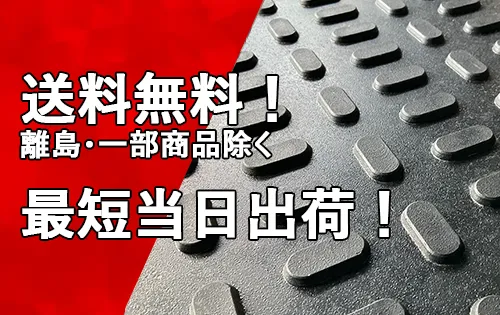 送料無料！
離島・一部商品除く

最短当日出荷！